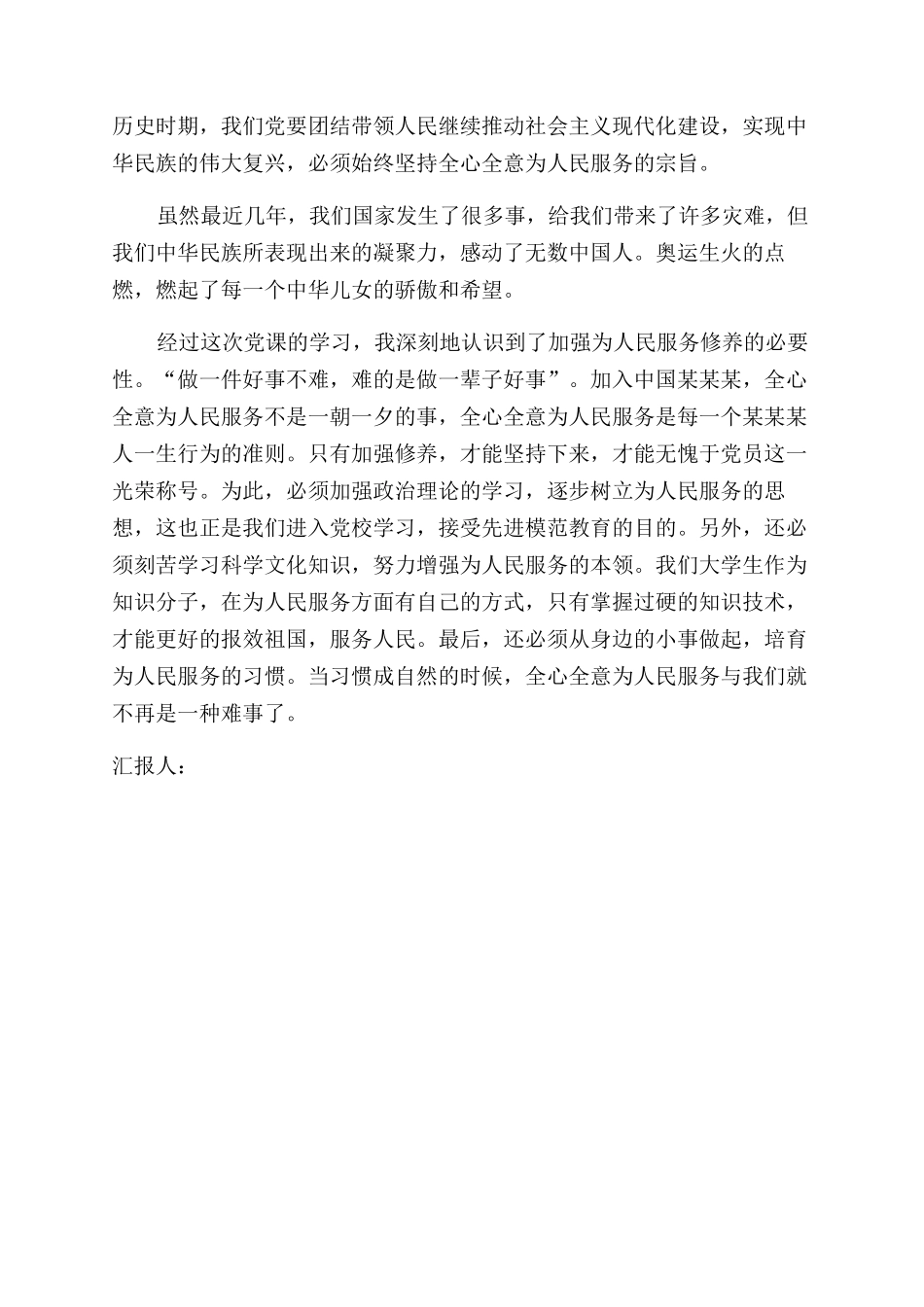 历史时期，我们党要团结带领人民继续推动社会主义现代化建设，实现中华民族的伟大复兴，必须始终坚持全心全意为人民服务的宗旨。

虽然最近几年，我们国家发生了很多事，给我们带来了许多灾难，但我们中华民族所表现出来的凝聚力，感动了无数中国人。奥运生火的点燃，燃起了每一个中华儿女的骄傲和希望。

经过这次党课的学习，我深刻地认识到了加强为人民服务修养的必要性。“做一件好事不难，难的是做一辈子好事”。加入中国某某某，全心全意为人民服务不是一朝一夕的事，全心全意为人民服务是每一个某某某人一生行为的准则。只有加强修养，才能坚持下来，才能无愧于党员这一光荣称号。为此，必须加强政治理论的学习，逐步树立为人民服务的思想，这也正是我们进入党校学习，接受先进模范教育的目的。另外，还必须刻苦学习科学文化知识，努力增强为人民服务的本领。我们大学生作为知识分子，在为人民服务方面有自己的方式，只有掌握过硬的知识技术，才能更好的报效祖国，服务人民。最后，还必须从身边的小事做起，培育为人民服务的习惯。当习惯成自然的时候，全心全意为人民服务与我们就不再是一种难事了。

汇报人：